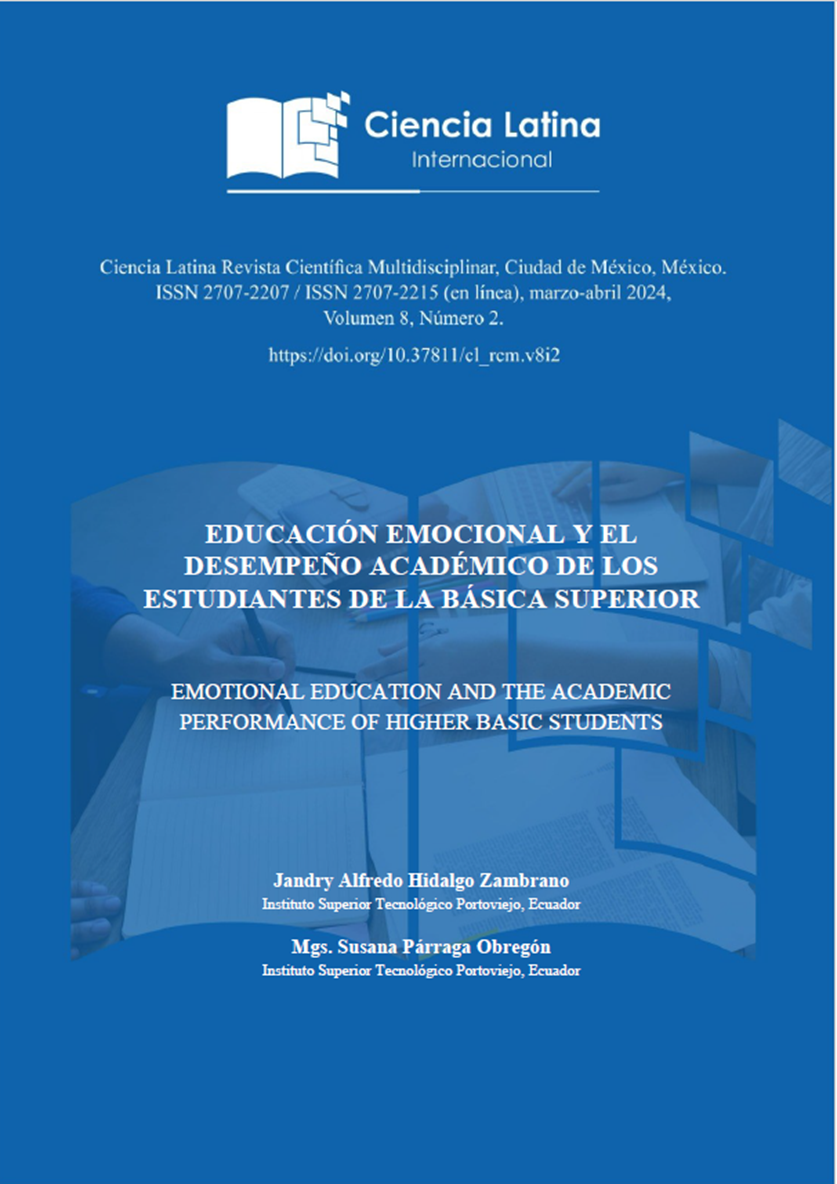 Ciencia Latina
Internacional

Ciencia Latina Revista Científica Multidisciplinar, Ciudad de México, México. ISSN 2707-2207 / ISSN 2707-2215 (en línea), marzo-abril 2024, Volumen 8, Número 2.

https://doi.org/10.37811/cl_rcm.v8i2

EDUCACIÓN EMOCIONAL Y EL DESEMPEÑO ACADÉMICO DE LOS ESTUDIANTES DE LA BÁSICA SUPERIOR

EMOTIONAL EDUCATION AND THE ACADEMIC PERFORMANCE OF HIGHER BASIC STUDENTS

Jandry Alfredo Hidalgo Zambrano
Instituto Superior Tecnológico Portoviejo, Ecuador

Mgs. Susana Párraga Obregón
Instituto Superior Tecnológico Portoviejo, Ecuador